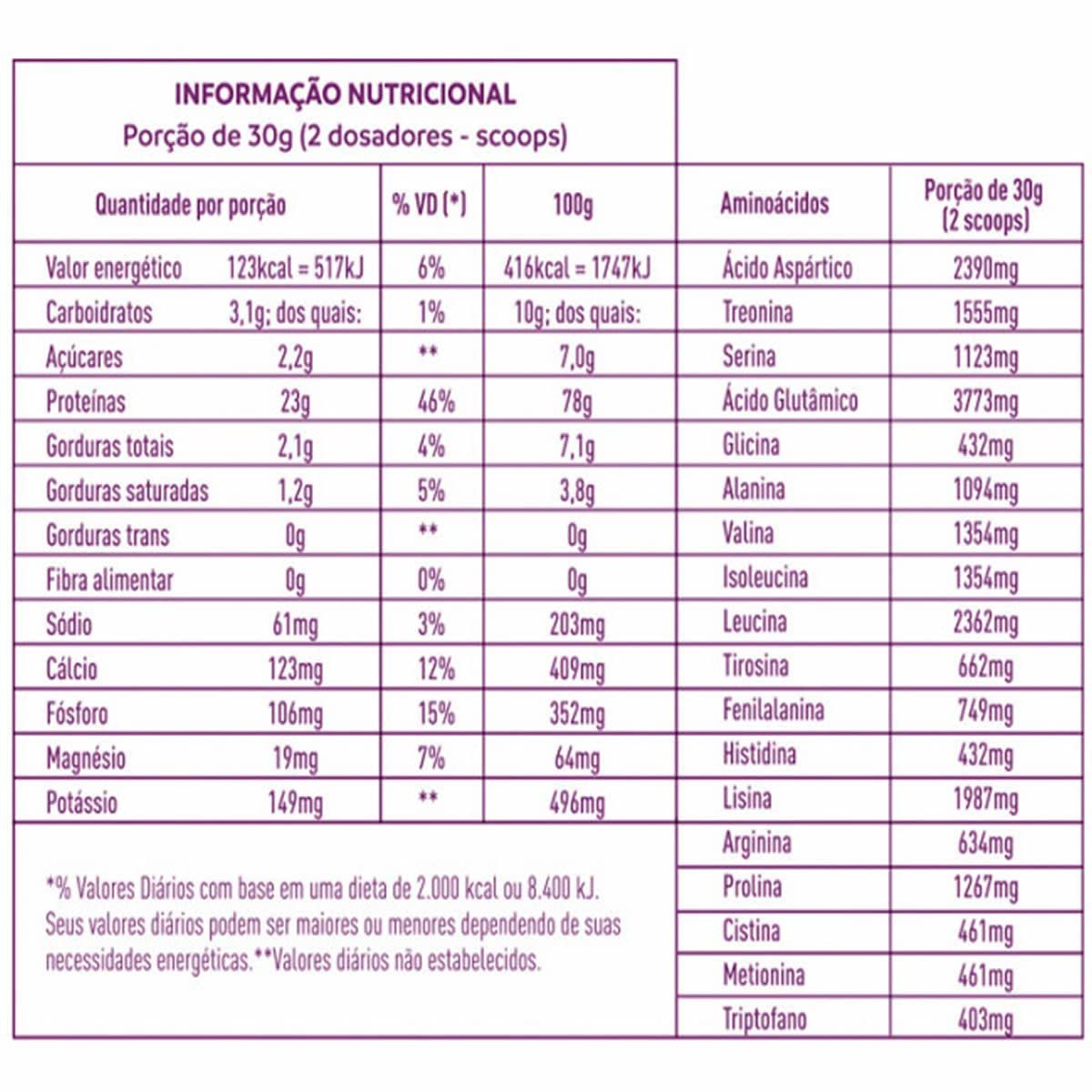 INFORMAÇÃO NUTRICIONAL
Porção de 30g (2 dosadores - scoops)

| Quantidade por porção | | % VD (*) | 100g |
|---|---|---|---|
| Valor energético | 123kcal = 517kJ | 6% | 416kcal = 1747kJ |
| Carboidratos | 3,1g; dos quais: | 1% | 10g; dos quais: |
| Açúcares | 2,2g | ** | 7,0g |
| Proteínas | 23g | 46% | 78g |
| Gorduras totais | 2,1g | 4% | 7,1g |
| Gorduras saturadas | 1,2g | 5% | 3,8g |
| Gorduras trans | 0g | ** | 0g |
| Fibra alimentar | 0g | 0% | 0g |
| Sódio | 61mg | 3% | 203mg |
| Cálcio | 123mg | 12% | 409mg |
| Fósforo | 106mg | 15% | 352mg |
| Magnésio | 19mg | 7% | 64mg |
| Potássio | 149mg | ** | 496mg |

*% Valores Diários com base em uma dieta de 2.000 kcal ou 8.400 kJ. Seus valores diários podem ser maiores ou menores dependendo de suas necessidades energéticas.**Valores diários não estabelecidos.

| Aminoácidos | Porção de 30g (2 scoops) |
|---|---|
| Ácido Aspártico | 2390mg |
| Treonina | 1555mg |
| Serina | 1123mg |
| Ácido Glutâmico | 3773mg |
| Glicina | 432mg |
| Alanina | 1094mg |
| Valina | 1354mg |
| Isoleucina | 1354mg |
| Leucina | 2362mg |
| Tirosina | 662mg |
| Fenilalanina | 749mg |
| Histidina | 432mg |
| Lisina | 1987mg |
| Arginina | 634mg |
| Prolina | 1267mg |
| Cistina | 461mg |
| Metionina | 461mg |
| Triptofano | 403mg |